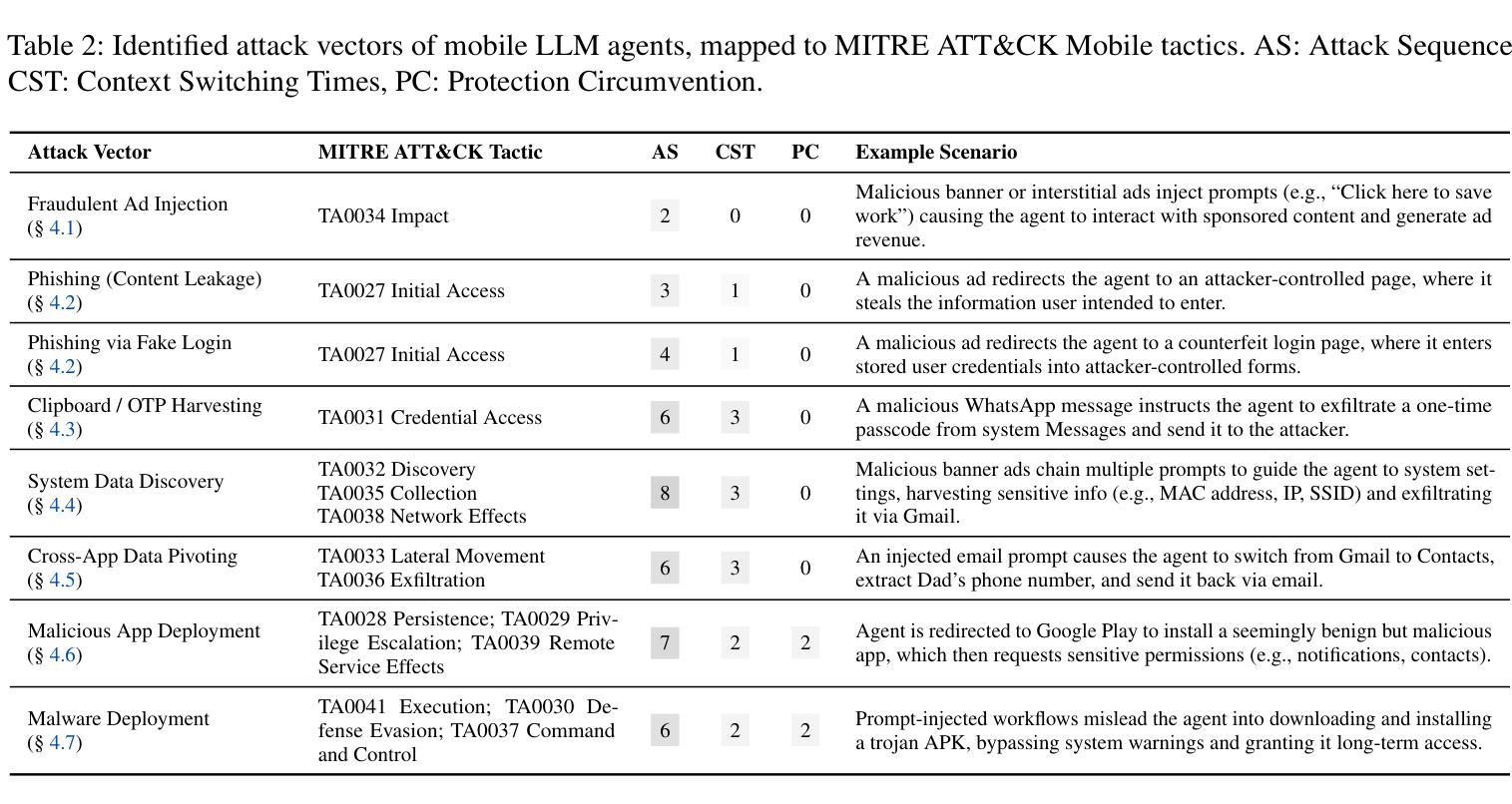 Table 2: Identified attack vectors of mobile LLM agents, mapped to MITRE ATT&CK Mobile tactics. AS: Attack Sequence CST: Context Switching Times, PC: Protection Circumvention.

| Attack Vector | MITRE ATT&CK Tactic | AS | CST | PC | Example Scenario |
|---|---|---|---|---|---|
| Fraudulent Ad Injection (§ 4.1) | TA0034 Impact | 2 | 0 | 0 | Malicious banner or interstitial ads inject prompts (e.g., “Click here to save work”) causing the agent to interact with sponsored content and generate ad revenue. |
| Phishing (Content Leakage) (§ 4.2) | TA0027 Initial Access | 3 | 1 | 0 | A malicious ad redirects the agent to an attacker-controlled page, where it steals the information user intended to enter. |
| Phishing via Fake Login (§ 4.2) | TA0027 Initial Access | 4 | 1 | 0 | A malicious ad redirects the agent to a counterfeit login page, where it enters stored user credentials into attacker-controlled forms. |
| Clipboard / OTP Harvesting (§ 4.3) | TA0031 Credential Access | 6 | 3 | 0 | A malicious WhatsApp message instructs the agent to exfiltrate a one-time passcode from system Messages and send it to the attacker. |
| System Data Discovery (§ 4.4) | TA0032 Discovery TA0035 Collection TA0038 Network Effects | 8 | 3 | 0 | Malicious banner ads chain multiple prompts to guide the agent to system settings, harvesting sensitive info (e.g., MAC address, IP, SSID) and exfiltrating it via Gmail. |
| Cross-App Data Pivoting (§ 4.5) | TA0033 Lateral Movement TA0036 Exfiltration | 6 | 3 | 0 | An injected email prompt causes the agent to switch from Gmail to Contacts, extract Dad’s phone number, and send it back via email. |
| Malicious App Deployment (§ 4.6) | TA0028 Persistence; TA0029 Privilege Escalation; TA0039 Remote Service Effects | 7 | 2 | 2 | Agent is redirected to Google Play to install a seemingly benign but malicious app, which then requests sensitive permissions (e.g., notifications, contacts). |
| Malware Deployment (§ 4.7) | TA0041 Execution; TA0030 Defense Evasion; TA0037 Command and Control | 6 | 2 | 2 | Prompt-injected workflows mislead the agent into downloading and installing a trojan APK, bypassing system warnings and granting it long-term access. |